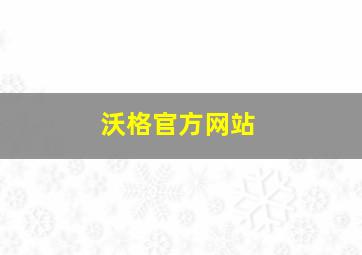 沃格官方网站